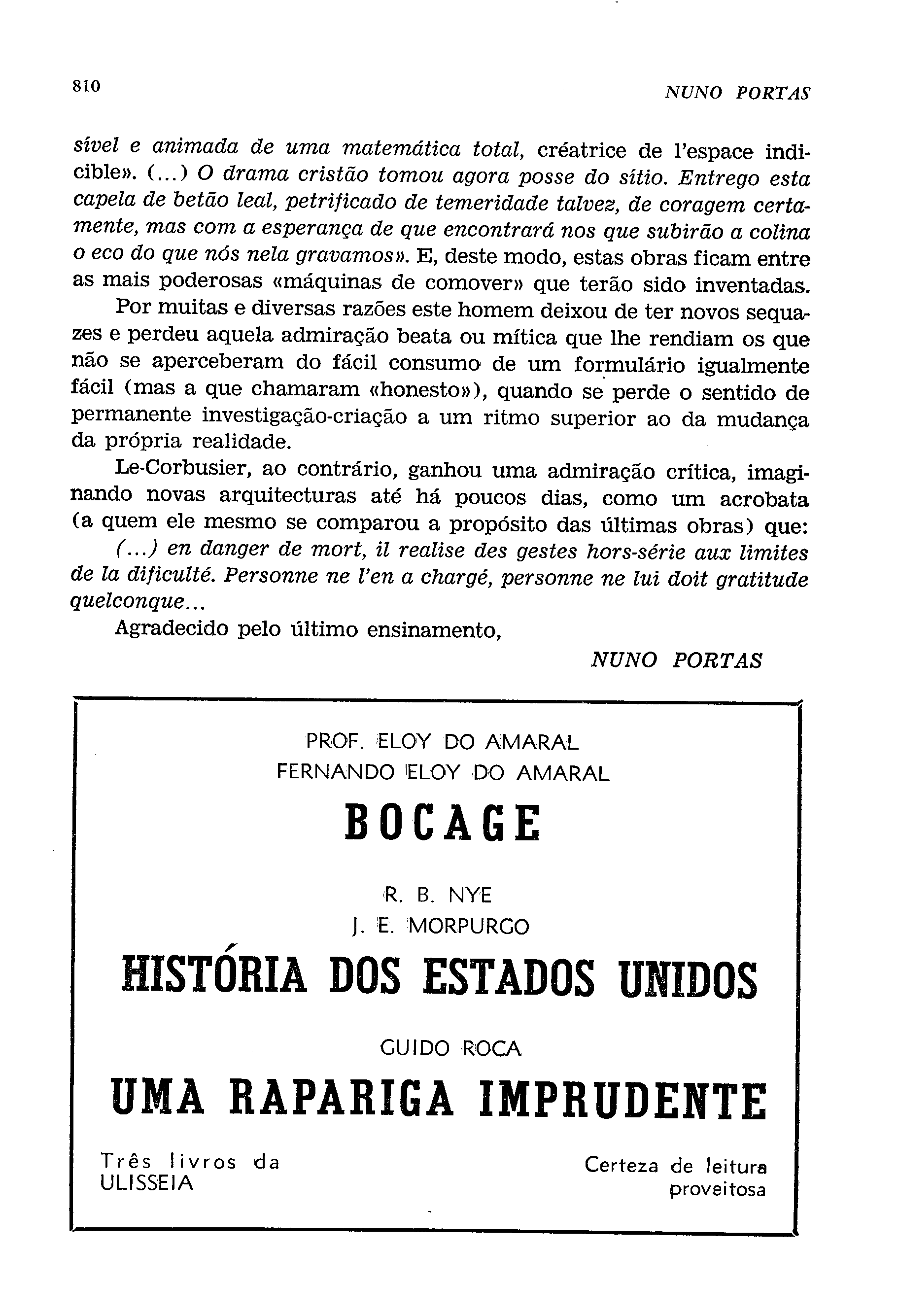 810 NUNO PORTAS

sível e animada de uma matemática total, créatrice de l'espace indicible». (...) O drama cristão tomou agora posse do sítio. Entrego esta capela de betão leal, petrificado de temeridade talvez, de coragem certamente, mas com a esperança de que encontrará nos que subirão a colina o eco do que nós nela gravamos». E, deste modo, estas obras ficam entre as mais poderosas «máquinas de comover» que terão sido inventadas.

Por muitas e diversas razões este homem deixou de ter novos sequazes e perdeu aquela admiração beata ou mítica que lhe rendiam os que não se aperceberam do fácil consumo de um formulário igualmente fácil (mas a que chamaram «honesto»), quando se perde o sentido de permanente investigação-criação a um ritmo superior ao da mudança da própria realidade.

Le-Corbusier, ao contrário, ganhou uma admiração crítica, imaginando novas arquitecturas até há poucos dias, como um acrobata (a quem ele mesmo se comparou a propósito das últimas obras) que:

(...) en danger de mort, il realise des gestes hors-série aux limites de la dificulté. Personne ne l'en a chargé, personne ne lui doit gratitude quelconque...

Agradecido pelo último ensinamento,

NUNO PORTAS

PROF. ELOY DO AMARAL
FERNANDO ELOY DO AMARAL
BOCAGE

R. B. NYE
J. E. MORPURGO
HISTÓRIA DOS ESTADOS UNIDOS

GUIDO ROCA
UMA RAPARIGA IMPRUDENTE

Três livros da ULISSEIA

Certeza de leitura proveitosa